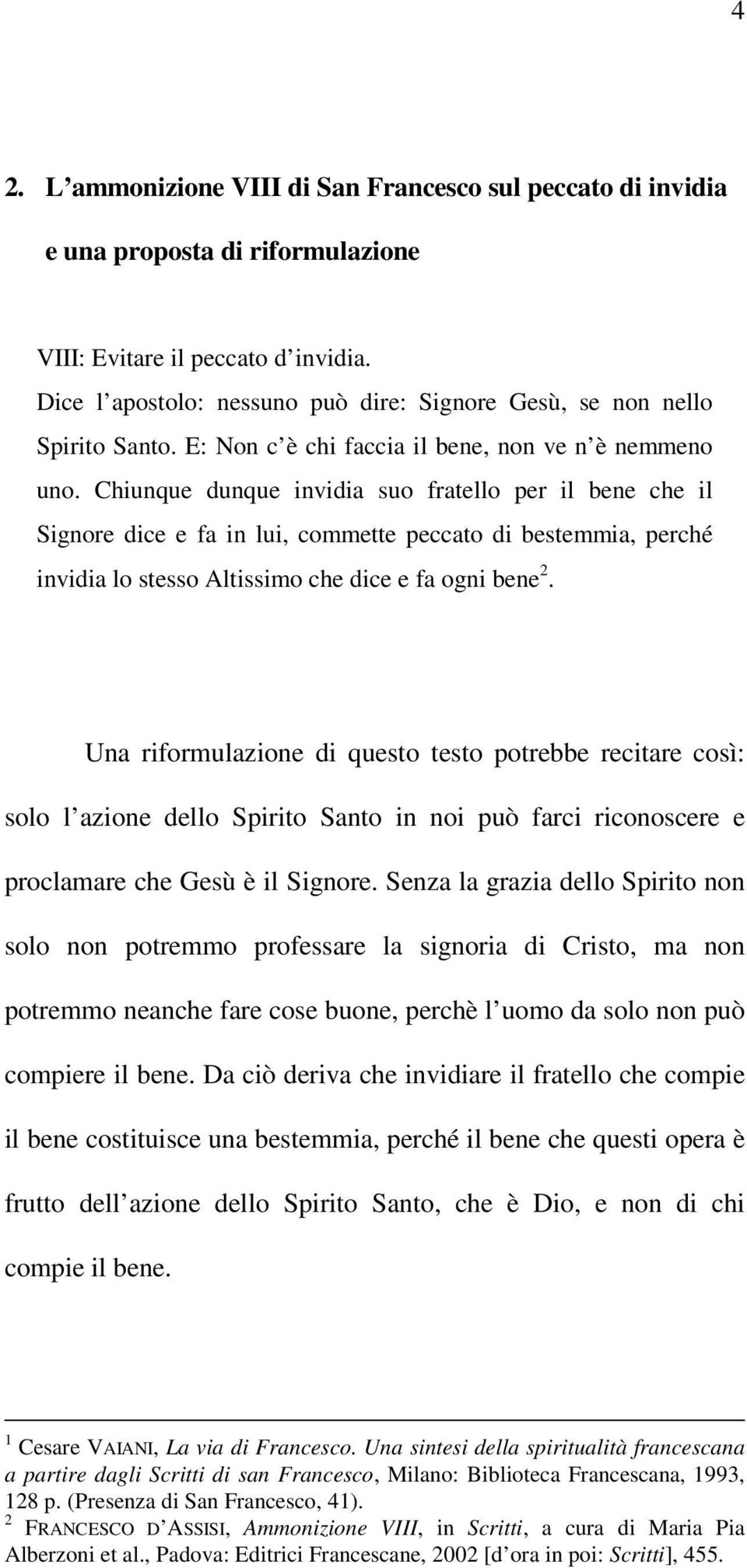 4

2. L’ammonizione VIII di San Francesco sul peccato di invidia e una proposta di riformulazione

VIII: Evitare il peccato d’invidia.
Dice l’apostolo: nessuno può dire: Signore Gesù, se non nello Spirito Santo. E: Non c’è chi faccia il bene, non ve n’è nemmeno uno. Chiunque dunque invidia suo fratello per il bene che il Signore dice e fa in lui, commette peccato di bestemmia, perché invidia lo stesso Altissimo che dice e fa ogni bene$^2$.

Una riformulazione di questo testo potrebbe recitare così: solo l’azione dello Spirito Santo in noi può farci riconoscere e proclamare che Gesù è il Signore. Senza la grazia dello Spirito non solo non potremmo professare la signoria di Cristo, ma non potremmo neanche fare cose buone, perchè l’uomo da solo non può compiere il bene. Da ciò deriva che invidiare il fratello che compie il bene costituisce una bestemmia, perché il bene che questi opera è frutto dell’azione dello Spirito Santo, che è Dio, e non di chi compie il bene.

$^1$ Cesare VAIANI, La via di Francesco. Una sintesi della spiritualità francescana a partire dagli Scritti di san Francesco, Milano: Biblioteca Francescana, 1993, 128 p. (Presenza di San Francesco, 41).
$^2$ FRANCESCO D’ASSISI, Ammonizione VIII, in Scritti, a cura di Maria Pia Alberzoni et al., Padova: Editrici Francescane, 2002 [d’ora in poi: Scritti], 455.